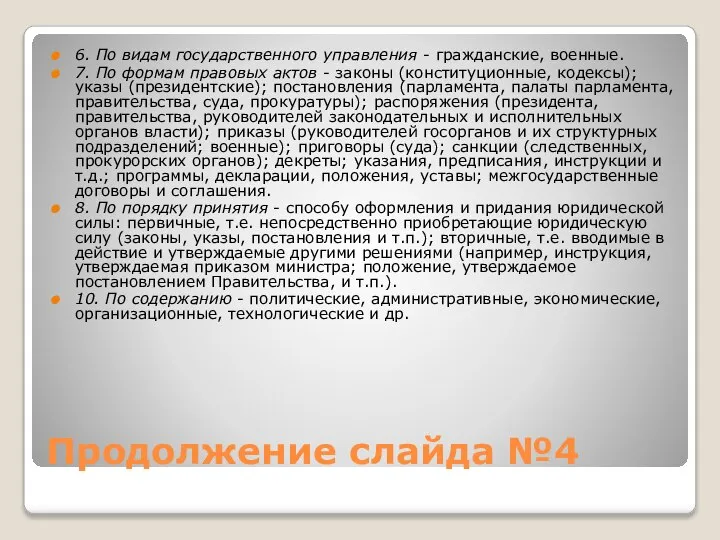 6. По видам государственного управления - гражданские, военные.

7. По формам правовых актов - законы (конституционные, кодексы); указы (президентские); постановления (парламента, палаты парламента, правительства, суда, прокуратуры); распоряжения (президента, правительства, руководителей законодательных и исполнительных органов власти); приказы (руководителей госорганов и их структурных подразделений; военные); приговоры (суда); санкции (следственных, прокурорских органов); декреты; указания, предписания, инструкции и т.д.; программы, декларации, положения, уставы; межгосударственные договоры и соглашения.

8. По порядку принятия - способу оформления и придания юридической силы: первичные, т.е. непосредственно приобретающие юридическую силу (законы, указы, постановления и т.п.); вторичные, т.е. вводимые в действие и утверждаемые другими решениями (например, инструкция, утверждаемая приказом министра; положение, утверждаемое постановлением Правительства, и т.п.).

10. По содержанию - политические, административные, экономические, организационные, технологические и др.

Продолжение слайда №4